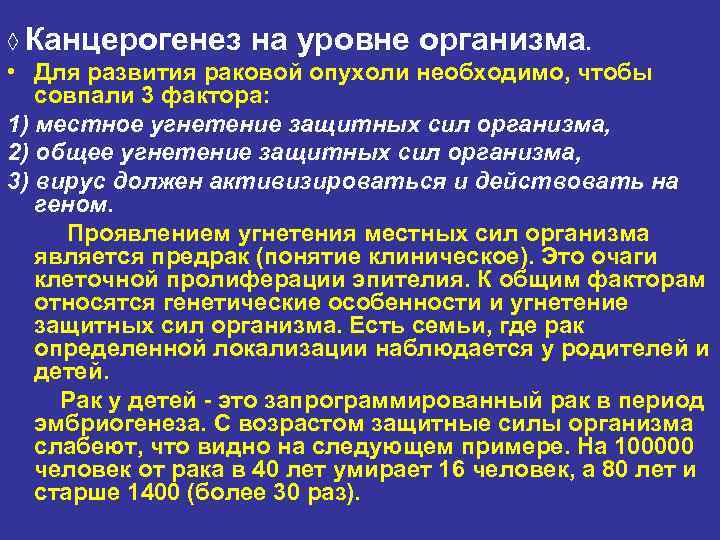 ◊ Канцерогенез на уровне организма.

• Для развития раковой опухоли необходимо, чтобы совпали 3 фактора:

1) местное угнетение защитных сил организма,

2) общее угнетение защитных сил организма,

3) вирус должен активизироваться и действовать на геном.

Проявлением угнетения местных сил организма является предрак (понятие клиническое). Это очаги клеточной пролиферации эпителия. К общим факторам относятся генетические особенности и угнетение защитных сил организма. Есть семьи, где рак определенной локализации наблюдается у родителей и детей.

Рак у детей - это запрограммированный рак в период эмбриогенеза. С возрастом защитные силы организма слабеют, что видно на следующем примере. На 100000 человек от рака в 40 лет умирает 16 человек, а 80 лет и старше 1400 (более 30 раз).